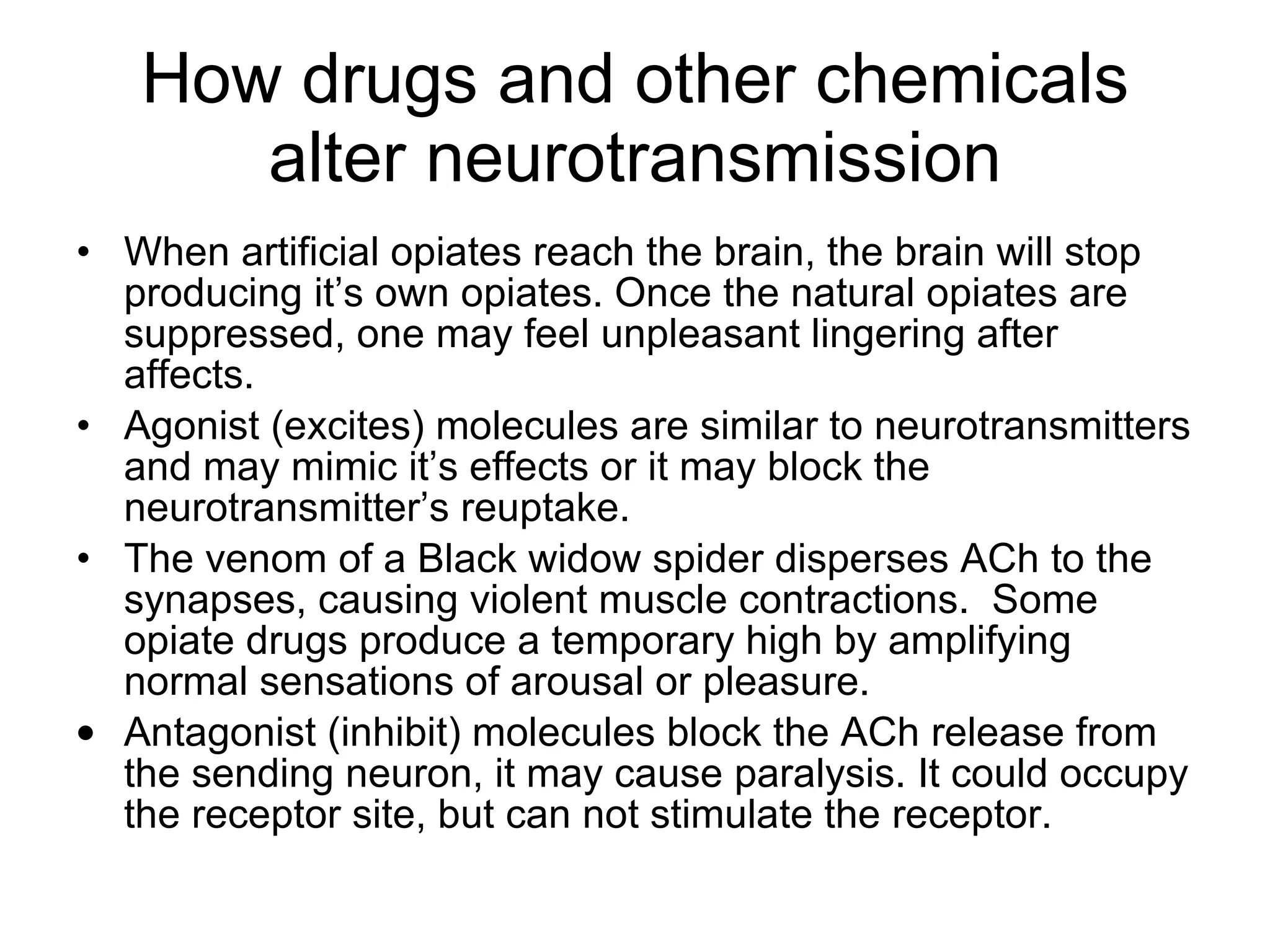 How drugs and other chemicals alter neurotransmission

• When artificial opiates reach the brain, the brain will stop producing it’s own opiates. Once the natural opiates are suppressed, one may feel unpleasant lingering after affects.
• Agonist (excites) molecules are similar to neurotransmitters and may mimic it’s effects or it may block the neurotransmitter’s reuptake.
• The venom of a Black widow spider disperses ACh to the synapses, causing violent muscle contractions. Some opiate drugs produce a temporary high by amplifying normal sensations of arousal or pleasure.
• Antagonist (inhibit) molecules block the ACh release from the sending neuron, it may cause paralysis. It could occupy the receptor site, but can not stimulate the receptor.